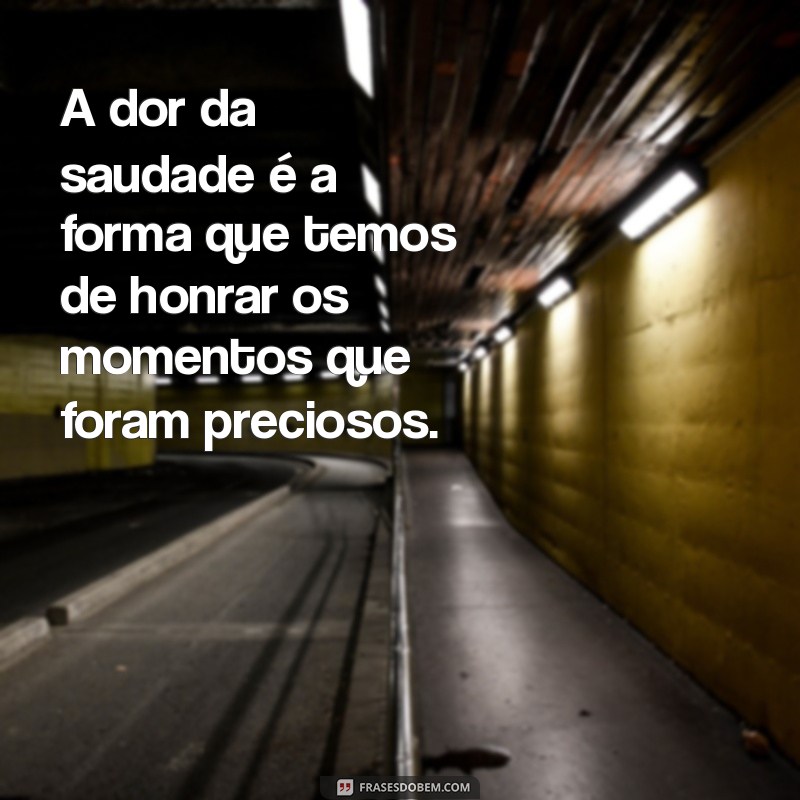 A dor da saudade é a forma que temos de honrar os momentos que foram preciosos.

FRASESDOBEM.COM